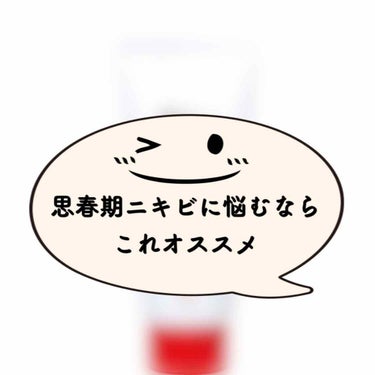 思春期ニキビに悩むなら
これオススメ